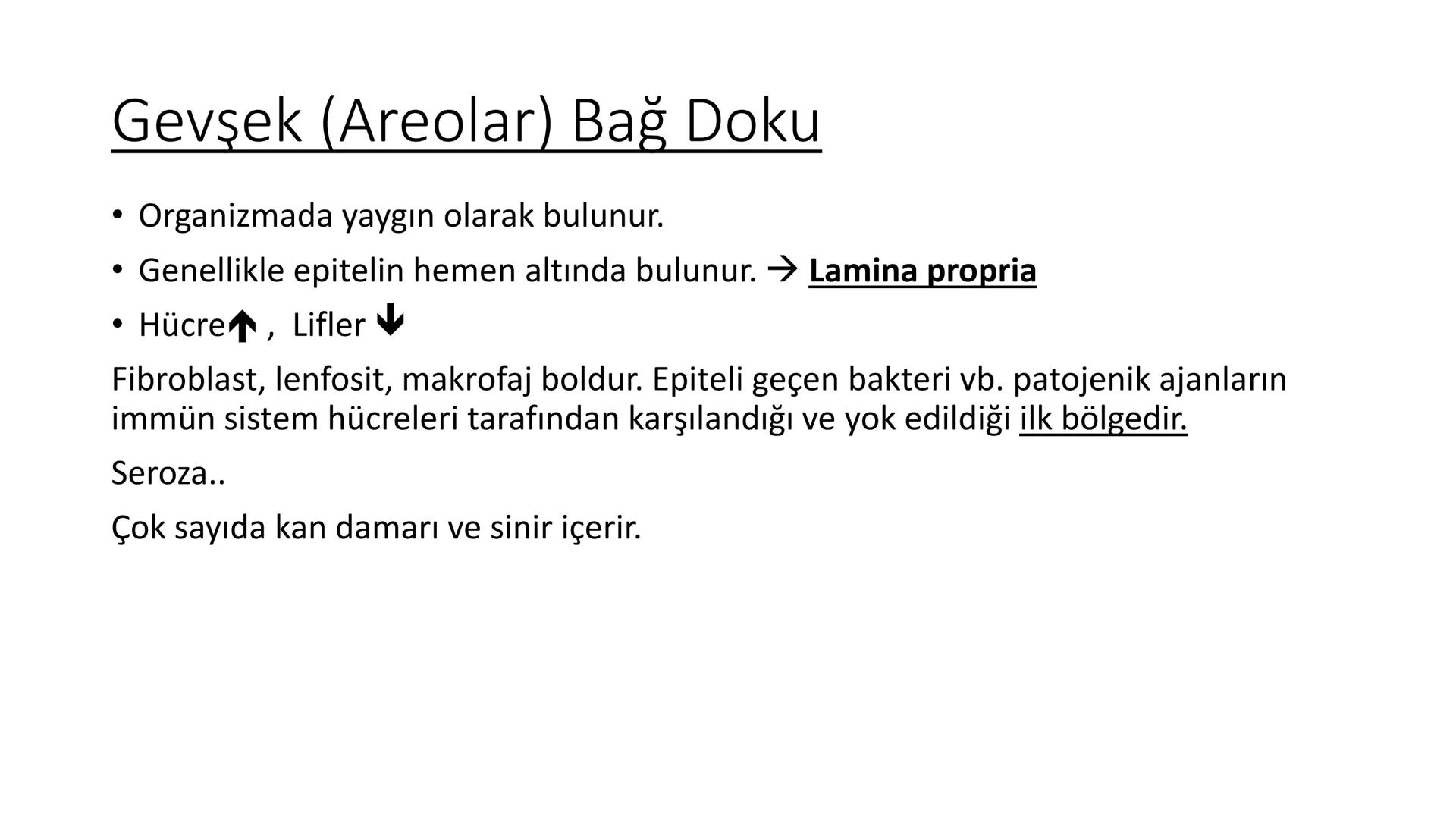 Gevşek (Areolar) Bağ Doku

• Organizmada yaygın olarak bulunur.
• Genellikle epitelin hemen altında bulunur. → Lamina propria
• Hücre↑ , Lifler ↓

Fibroblast, lenfosit, makrofaj boldur. Epiteli geçen bakteri vb. patojenik ajanların immün sistem hücreleri tarafından karşılandığı ve yok edildiği ilk bölgedir.

Seroza..

Çok sayıda kan damarı ve sinir içerir.